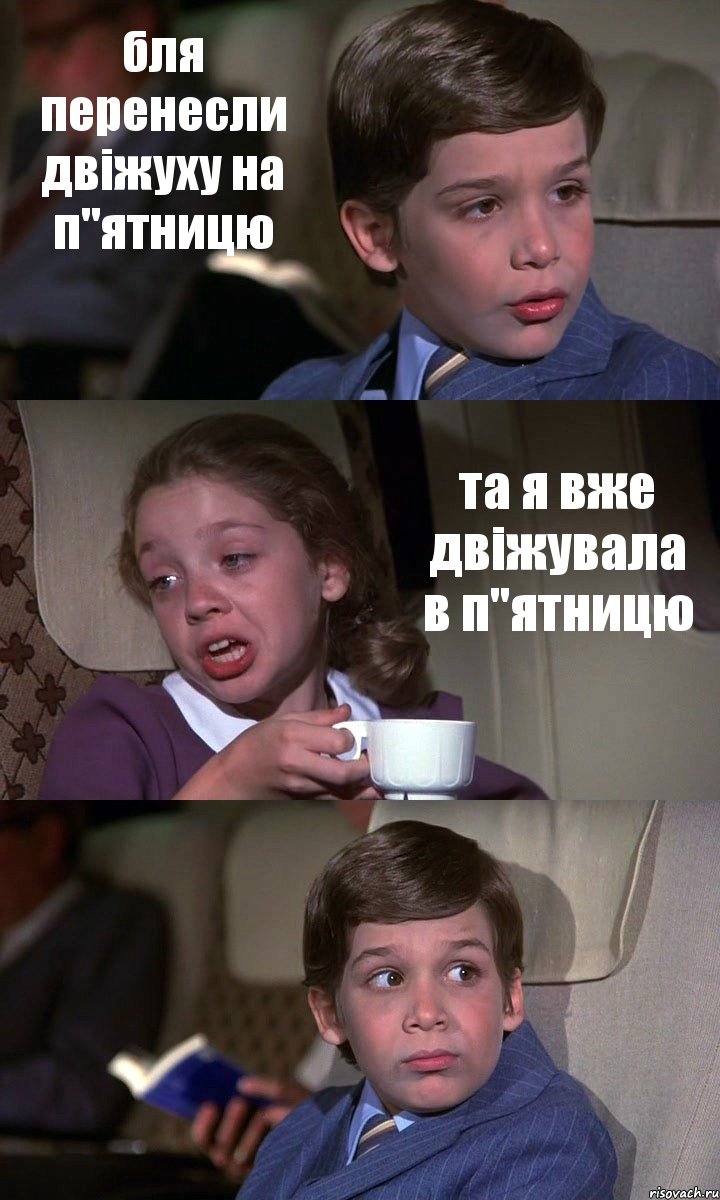 бля перенесли двіжуху на п"ятницю

та я вже двіжувала в п"ятницю

risovach.ru